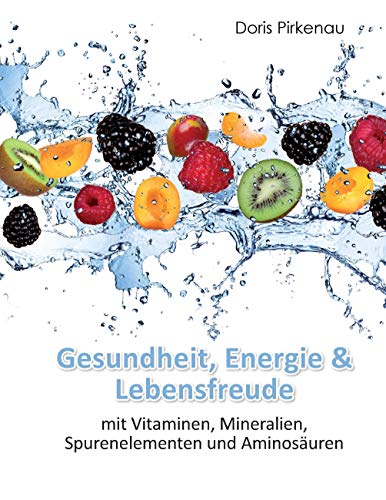 Doris Pirkenau

Gesundheit, Energie & Lebensfreude

mit Vitaminen, Mineralien, Spurenelementen und Aminosäuren